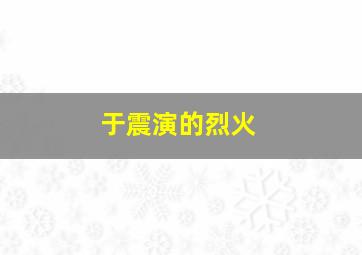 于震演的烈火